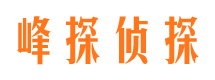 峰探侦探